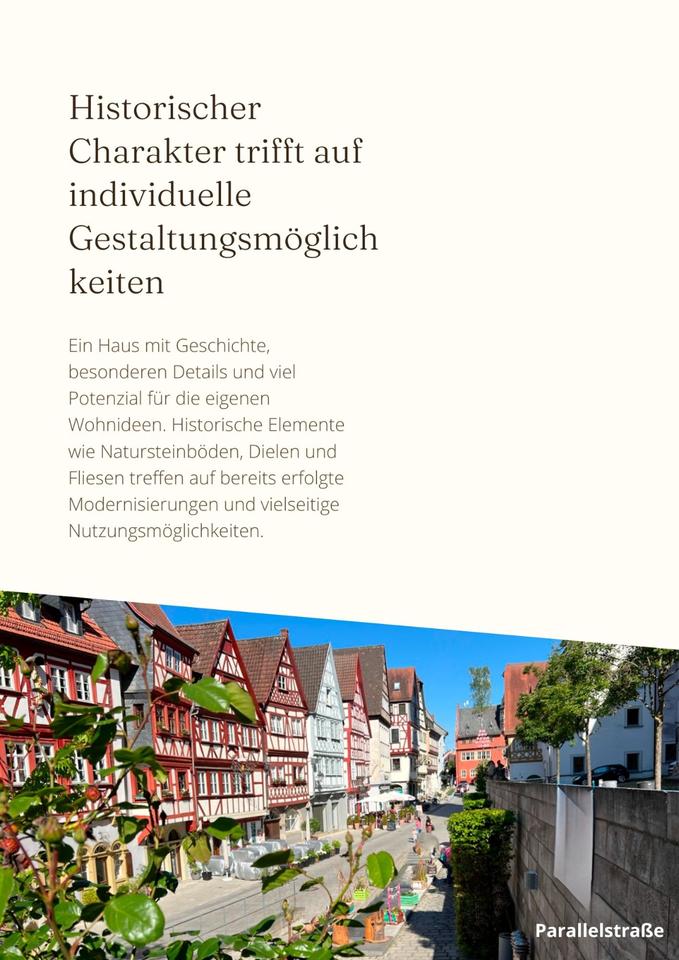 Historischer Charakter trifft auf individuelle Gestaltungsmöglich keiten

Ein Haus mit Geschichte, besonderen Details und viel Potenzial für die eigenen Wohnideen. Historische Elemente wie Natursteinböden, Dielen und Fliesen treffen auf bereits erfolgte Modernisierungen und vielseitige Nutzungsmöglichkeiten.

Parallelstraße